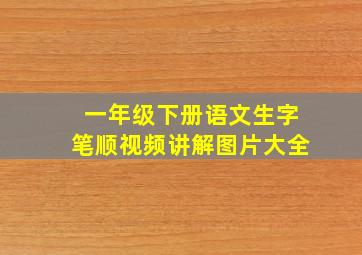 一年级下册语文生字
笔顺视频讲解图片大全